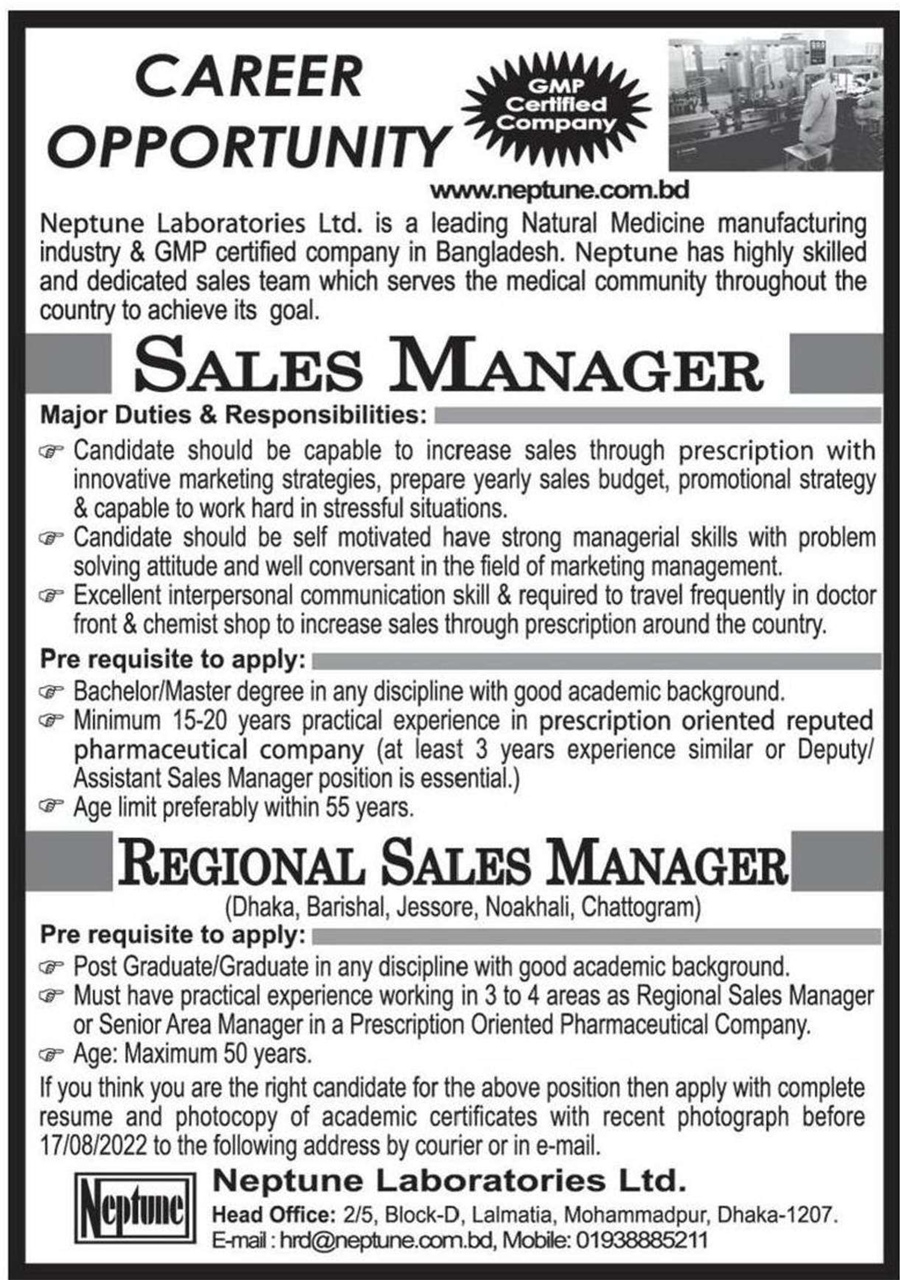 CAREER OPPORTUNITY

GMP Certified Company

www.neptune.com.bd

Neptune Laboratories Ltd. is a leading Natural Medicine manufacturing industry & GMP certified company in Bangladesh. Neptune has highly skilled and dedicated sales team which serves the medical community throughout the country to achieve its goal.

SALES MANAGER

Major Duties & Responsibilities:

☞ Candidate should be capable to increase sales through prescription with innovative marketing strategies, prepare yearly sales budget, promotional strategy & capable to work hard in stressful situations.
☞ Candidate should be self motivated have strong managerial skills with problem solving attitude and well conversant in the field of marketing management.
☞ Excellent interpersonal communication skill & required to travel frequently in doctor front & chemist shop to increase sales through prescription around the country.

Pre requisite to apply:

☞ Bachelor/Master degree in any discipline with good academic background.
☞ Minimum 15-20 years practical experience in prescription oriented reputed pharmaceutical company (at least 3 years experience similar or Deputy/ Assistant Sales Manager position is essential.)
☞ Age limit preferably within 55 years.

REGIONAL SALES MANAGER

(Dhaka, Barishal, Jessore, Noakhali, Chattogram)

Pre requisite to apply:

☞ Post Graduate/Graduate in any discipline with good academic background.
☞ Must have practical experience working in 3 to 4 areas as Regional Sales Manager or Senior Area Manager in a Prescription Oriented Pharmaceutical Company.
☞ Age: Maximum 50 years.

If you think you are the right candidate for the above position then apply with complete resume and photocopy of academic certificates with recent photograph before 17/08/2022 to the following address by courier or in e-mail.

Neptune

Neptune Laboratories Ltd.

Head Office: 2/5, Block-D, Lalmatia, Mohammadpur, Dhaka-1207.
E-mail : hrd@neptune.com.bd, Mobile: 01938885211